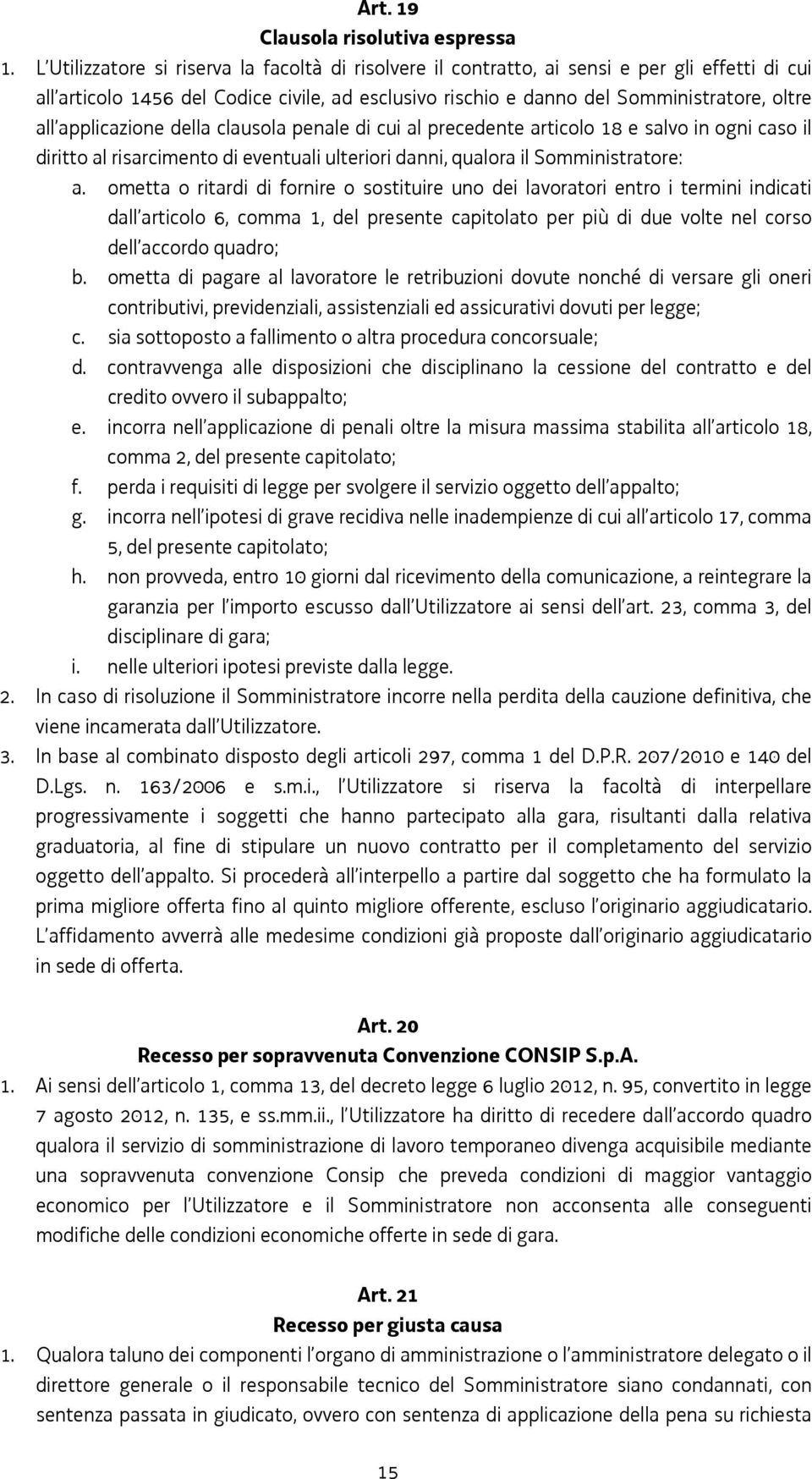 Art. 19
Clausola risolutiva espressa

1. L'Utilizzatore si riserva la facoltà di risolvere il contratto, ai sensi e per gli effetti di cui all'articolo 1456 del Codice civile, ad esclusivo rischio e danno del Somministratore, oltre all'applicazione della clausola penale di cui al precedente articolo 18 e salvo in ogni caso il diritto al risarcimento di eventuali ulteriori danni, qualora il Somministratore:
a. ometta o ritardi di fornire o sostituire uno dei lavoratori entro i termini indicati dall'articolo 6, comma 1, del presente capitolato per più di due volte nel corso dell'accordo quadro;
b. ometta di pagare al lavoratore le retribuzioni dovute nonché di versare gli oneri contributivi, previdenziali, assistenziali ed assicurativi dovuti per legge;
c. sia sottoposto a fallimento o altra procedura concorsuale;
d. contravvenga alle disposizioni che disciplinano la cessione del contratto e del credito ovvero il subappalto;
e. incorra nell'applicazione di penali oltre la misura massima stabilita all'articolo 18, comma 2, del presente capitolato;
f. perda i requisiti di legge per svolgere il servizio oggetto dell'appalto;
g. incorra nell'ipotesi di grave recidiva nelle inadempienze di cui all'articolo 17, comma 5, del presente capitolato;
h. non provveda, entro 10 giorni dal ricevimento della comunicazione, a reintegrare la garanzia per l'importo escusso dall'Utilizzatore ai sensi dell'art. 23, comma 3, del disciplinare di gara;
i. nelle ulteriori ipotesi previste dalla legge.
2. In caso di risoluzione il Somministratore incorre nella perdita della cauzione definitiva, che viene incamerata dall'Utilizzatore.
3. In base al combinato disposto degli articoli 297, comma 1 del D.P.R. 207/2010 e 140 del D.Lgs. n. 163/2006 e s.m.i., l'Utilizzatore si riserva la facoltà di interpellare progressivamente i soggetti che hanno partecipato alla gara, risultanti dalla relativa graduatoria, al fine di stipulare un nuovo contratto per il completamento del servizio oggetto dell'appalto. Si procederà all'interpello a partire dal soggetto che ha formulato la prima migliore offerta fino al quinto migliore offerente, escluso l'originario aggiudicatario. L'affidamento avverrà alle medesime condizioni già proposte dall'originario aggiudicatario in sede di offerta.

Art. 20
Recesso per sopravvenuta Convenzione CONSIP S.p.A.

1. Ai sensi dell'articolo 1, comma 13, del decreto legge 6 luglio 2012, n. 95, convertito in legge 7 agosto 2012, n. 135, e ss.mm.ii., l'Utilizzatore ha diritto di recedere dall'accordo quadro qualora il servizio di somministrazione di lavoro temporaneo divenga acquisibile mediante una sopravvenuta convenzione Consip che preveda condizioni di maggior vantaggio economico per l'Utilizzatore e il Somministratore non acconsenta alle conseguenti modifiche delle condizioni economiche offerte in sede di gara.

Art. 21
Recesso per giusta causa

1. Qualora taluno dei componenti l'organo di amministrazione o l'amministratore delegato o il direttore generale o il responsabile tecnico del Somministratore siano condannati, con sentenza passata in giudicato, ovvero con sentenza di applicazione della pena su richiesta

15